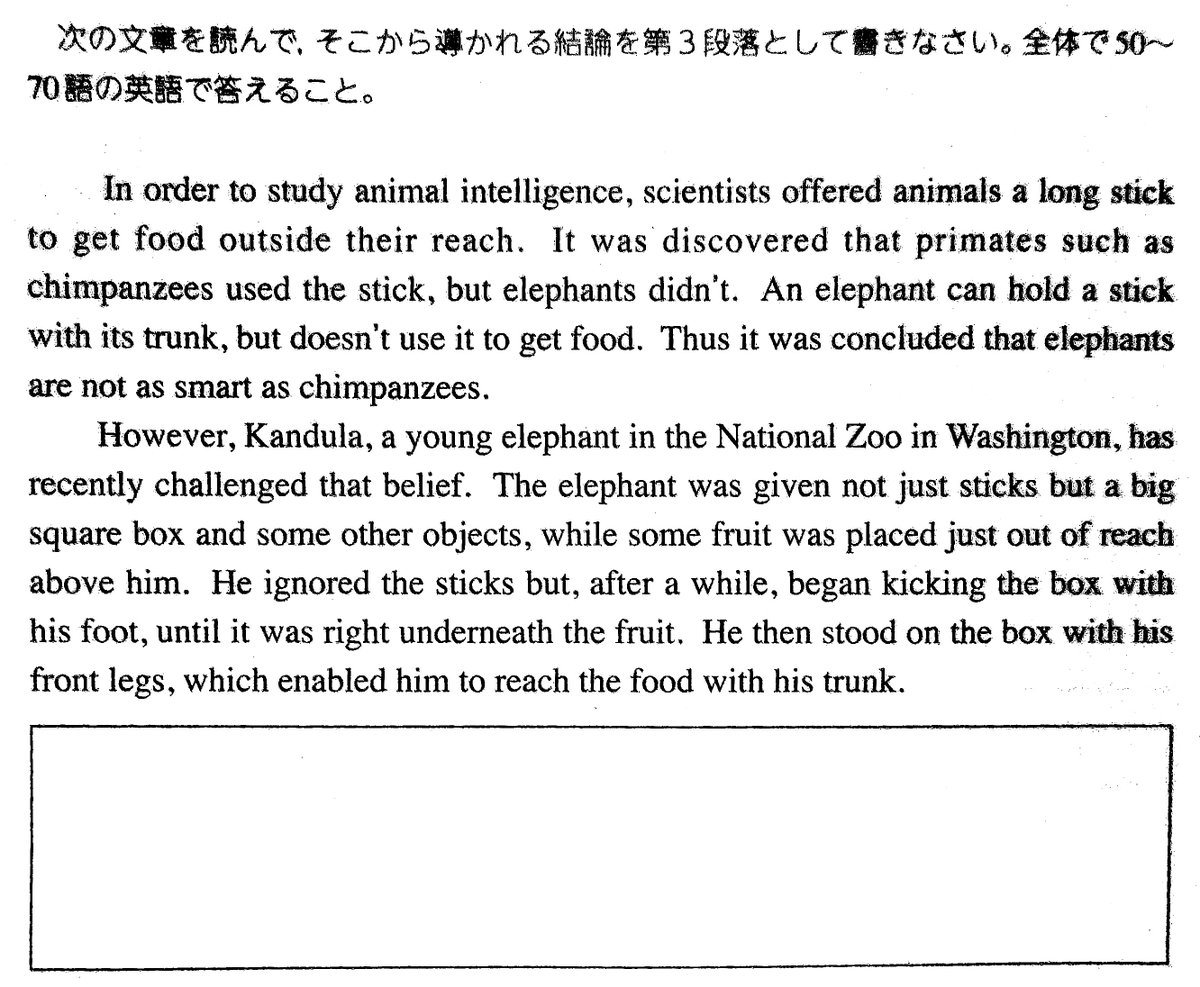 次の文章を読んで，そこから導かれる結論を第３段落として書きなさい。全体で50～70語の英語で答えること。

In order to study animal intelligence, scientists offered animals a long stick to get food outside their reach. It was discovered that primates such as chimpanzees used the stick, but elephants didn't. An elephant can hold a stick with its trunk, but doesn't use it to get food. Thus it was concluded that elephants are not as smart as chimpanzees.

However, Kandula, a young elephant in the National Zoo in Washington, has recently challenged that belief. The elephant was given not just sticks but a big square box and some other objects, while some fruit was placed just out of reach above him. He ignored the sticks but, after a while, began kicking the box with his foot, until it was right underneath the fruit. He then stood on the box with his front legs, which enabled him to reach the food with his trunk.